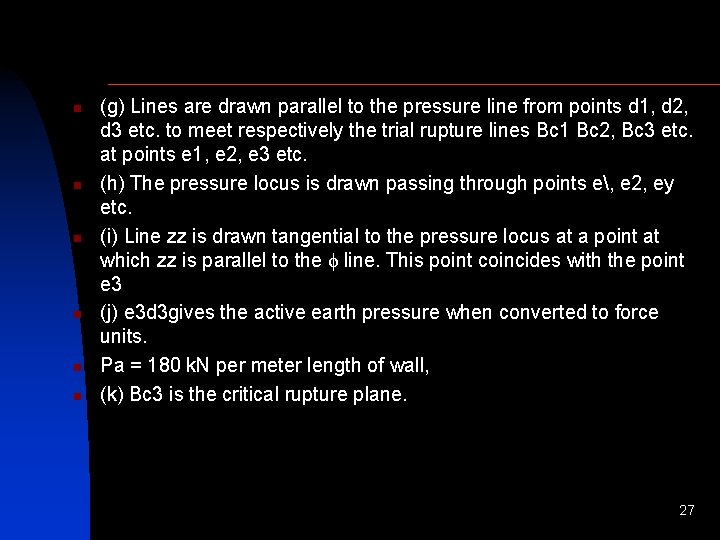 (g) Lines are drawn parallel to the pressure line from points d1, d2, d3 etc. to meet respectively the trial rupture lines Bc1 Bc2, Bc3 etc. at points e1, e2, e3 etc.

(h) The pressure locus is drawn passing through points e\, e2, ey etc.

(i) Line zz is drawn tangential to the pressure locus at a point at which zz is parallel to the $\phi$ line. This point coincides with the point e3

(j) e3d3gives the active earth pressure when converted to force units.

Pa = 180 kN per meter length of wall,

(k) Bc3 is the critical rupture plane.

27